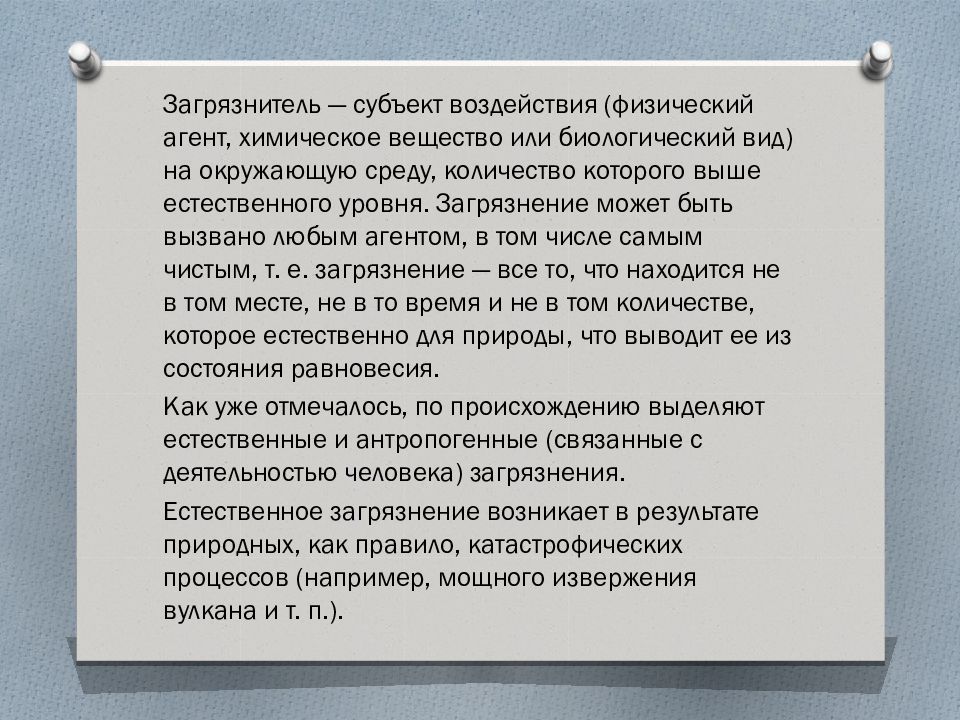 Загрязнитель — субъект воздействия (физический агент, химическое вещество или биологический вид) на окружающую среду, количество которого выше естественного уровня. Загрязнение может быть вызвано любым агентом, в том числе самым чистым, т. е. загрязнение — все то, что находится не в том месте, не в то время и не в том количестве, которое естественно для природы, что выводит ее из состояния равновесия.

Как уже отмечалось, по происхождению выделяют естественные и антропогенные (связанные с деятельностью человека) загрязнения.

Естественное загрязнение возникает в результате природных, как правило, катастрофических процессов (например, мощного извержения вулкана и т. п.).